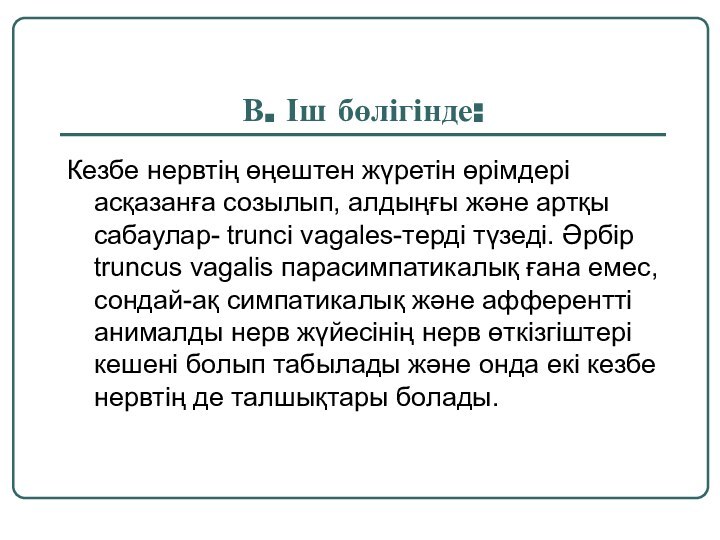 В. Іш бөлігінде:

Кезбе нервтің өңештен жүретін өрімдері асқазанға созылып, алдыңғы және артқы сабаулар- trunci vagales-терді түзеді. Әрбір truncus vagalis парасимпатикалық ғана емес, сондай-ақ симпатикалық және афферентті анималды нерв жүйесінің нерв өткізгіштері кешені болып табылады және онда екі кезбе нервтің де талшықтары болады.